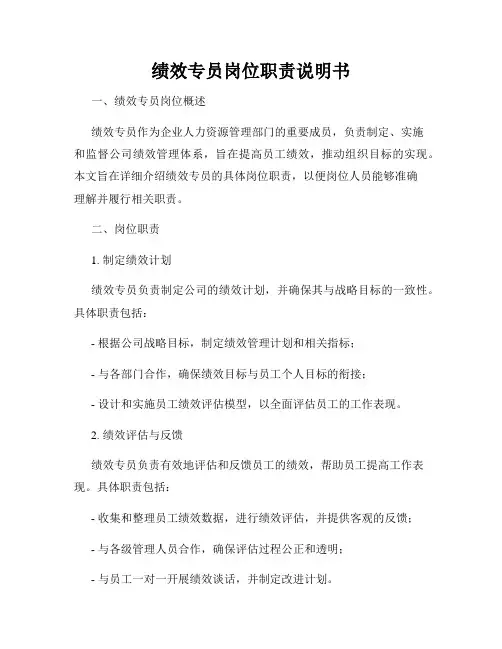 绩效专员岗位职责说明书

一、绩效专员岗位概述

绩效专员作为企业人力资源管理部门的重要成员，负责制定、实施和监督公司绩效管理体系，旨在提高员工绩效，推动组织目标的实现。本文旨在详细介绍绩效专员的具体岗位职责，以便岗位人员能够准确理解并履行相关职责。

二、岗位职责

1. 制定绩效计划

绩效专员负责制定公司的绩效计划，并确保其与战略目标的一致性。具体职责包括：

- 根据公司战略目标，制定绩效管理计划和相关指标；

- 与各部门合作，确保绩效目标与员工个人目标的衔接；

- 设计和实施员工绩效评估模型，以全面评估员工的工作表现。

2. 绩效评估与反馈

绩效专员负责有效地评估和反馈员工的绩效，帮助员工提高工作表现。具体职责包括：

- 收集和整理员工绩效数据，进行绩效评估，并提供客观的反馈；

- 与各级管理人员合作，确保评估过程公正和透明；

- 与员工一对一开展绩效谈话，并制定改进计划。